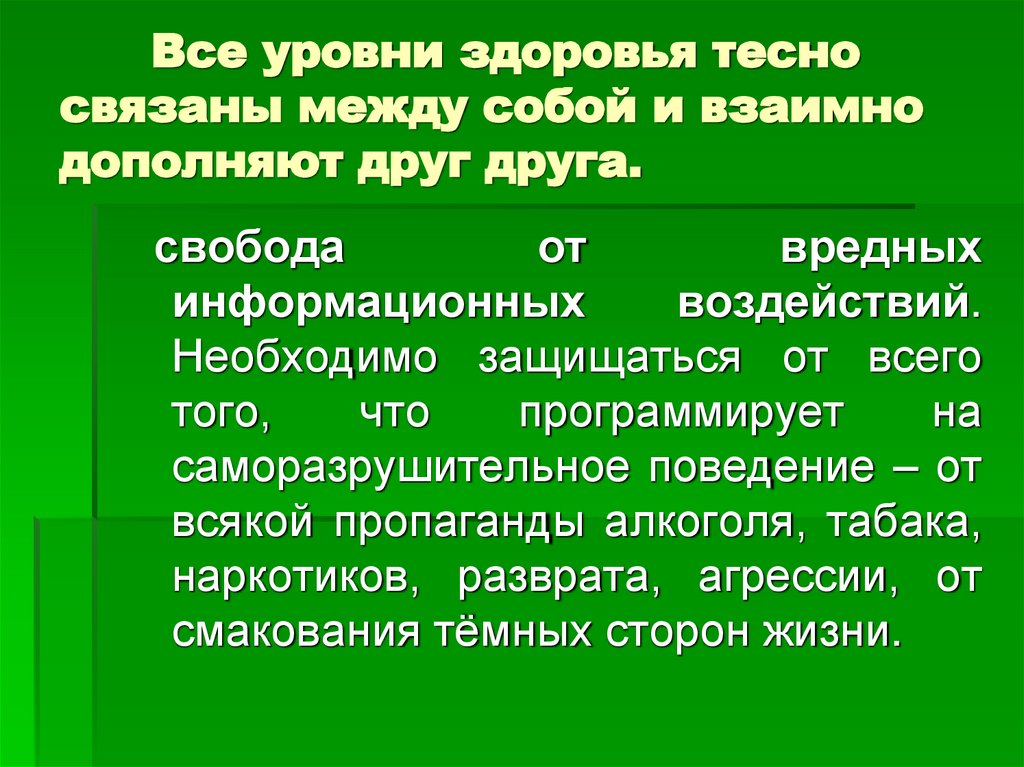 Все уровни здоровья тесно связаны между собой и взаимно дополняют друг друга.

свобода от вредных информационных воздействий. Необходимо защищаться от всего того, что программирует на саморазрушительное поведение – от всякой пропаганды алкоголя, табака, наркотиков, разврата, агрессии, от смакования тёмных сторон жизни.